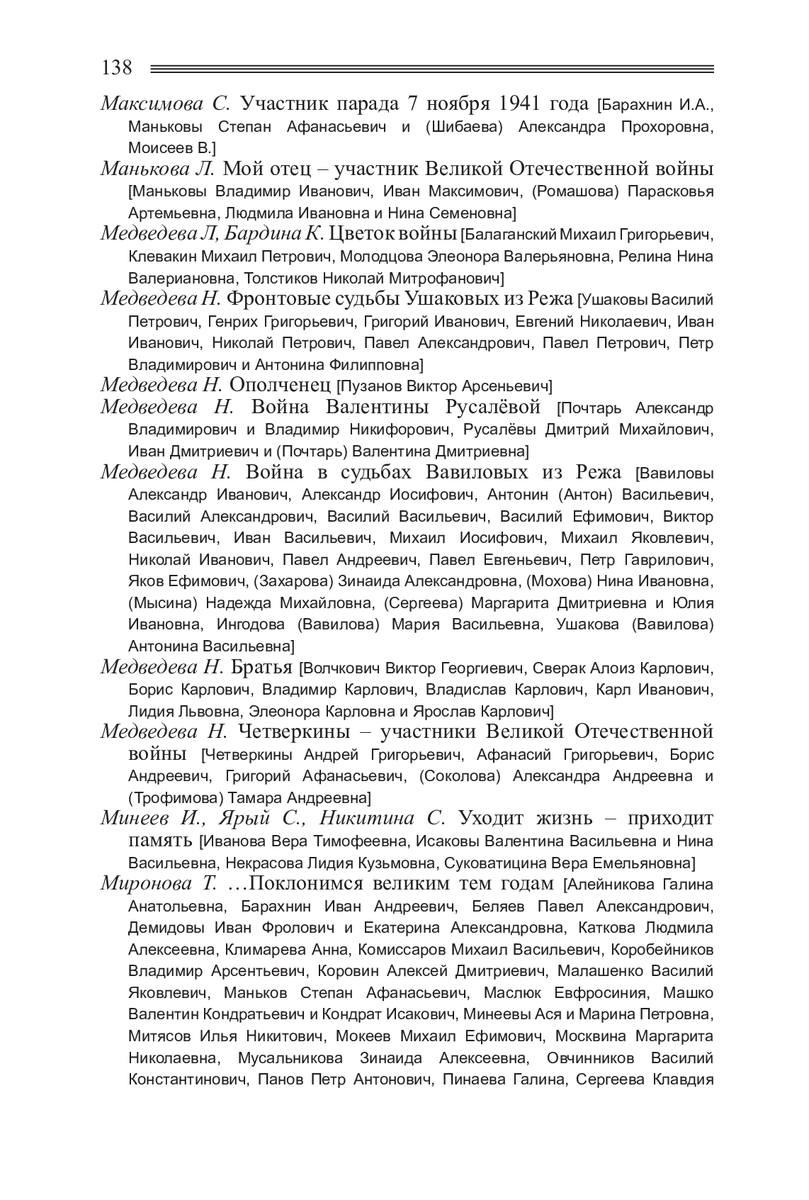 138

Максимова С. Участник парада 7 ноября 1941 года [Барахнин И.А., Маньковы Степан Афанасьевич и (Шибаева) Александра Прохоровна, Моисеев В.]

Манькова Л. Мой отец – участник Великой Отечественной войны [Маньковы Владимир Иванович, Иван Максимович, (Ромашова) Парасковья Артемьевна, Людмила Ивановна и Нина Семеновна]

Медведева Л, Бардина К. Цветок войны [Балаганский Михаил Григорьевич, Клевакин Михаил Петрович, Молодцова Элеонора Валерьяновна, Релина Нина Валериановна, Толстиков Николай Митрофанович]

Медведева Н. Фронтовые судьбы Ушаковых из Режа [Ушаковы Василий Петрович, Генрих Григорьевич, Григорий Иванович, Евгений Николаевич, Иван Иванович, Николай Петрович, Павел Александрович, Павел Петрович, Петр Владимирович и Антонина Филипповна]

Медведева Н. Ополченец [Пузанов Виктор Арсеньевич]

Медведева Н. Война Валентины Русалёвой [Почтарь Александр Владимирович и Владимир Никифорович, Русалёвы Дмитрий Михайлович, Иван Дмитриевич и (Почтарь) Валентина Дмитриевна]

Медведева Н. Война в судьбах Вавиловых из Режа [Вавиловы Александр Иванович, Александр Иосифович, Антонин (Антон) Васильевич, Василий Александрович, Василий Васильевич, Василий Ефимович, Виктор Васильевич, Иван Васильевич, Михаил Иосифович, Михаил Яковлевич, Николай Иванович, Павел Андреевич, Павел Евгеньевич, Петр Гаврилович, Яков Ефимович, (Захарова) Зинаида Александровна, (Мохова) Нина Ивановна, (Мысина) Надежда Михайловна, (Сергеева) Маргарита Дмитриевна и Юлия Ивановна, Ингодова (Вавилова) Мария Васильевна, Ушакова (Вавилова) Антонина Васильевна]

Медведева Н. Братья [Волчкович Виктор Георгиевич, Сверак Алоиз Карлович, Борис Карлович, Владимир Карлович, Владислав Карлович, Карл Иванович, Лидия Львовна, Элеонора Карловна и Ярослав Карлович]

Медведева Н. Четверкины – участники Великой Отечественной войны [Четверкины Андрей Григорьевич, Афанасий Григорьевич, Борис Андреевич, Григорий Афанасьевич, (Соколова) Александра Андреевна и (Трофимова) Тамара Андреевна]

Минеев И., Ярый С., Никитина С. Уходит жизнь – приходит память [Иванова Вера Тимофеевна, Исаковы Валентина Васильевна и Нина Васильевна, Некрасова Лидия Кузьмовна, Суковатицина Вера Емельяновна]

Миронова Т. …Поклонимся великим тем годам [Алейникова Галина Анатольевна, Барахнин Иван Андреевич, Беляев Павел Александрович, Демидовы Иван Фролович и Екатерина Александровна, Каткова Людмила Алексеевна, Климарева Анна, Комиссаров Михаил Васильевич, Коробейников Владимир Арсентьевич, Коровин Алексей Дмитриевич, Малашенко Василий Яковлевич, Маньков Степан Афанасьевич, Маслюк Евфросиния, Машко Валентин Кондратьевич и Кондрат Исакович, Минеевы Ася и Марина Петровна, Митясов Илья Никитович, Мокеев Михаил Ефимович, Москвина Маргарита Николаевна, Мусальникова Зинаида Алексеевна, Овчинников Василий Константинович, Панов Петр Антонович, Пинаева Галина, Сергеева Клавдия